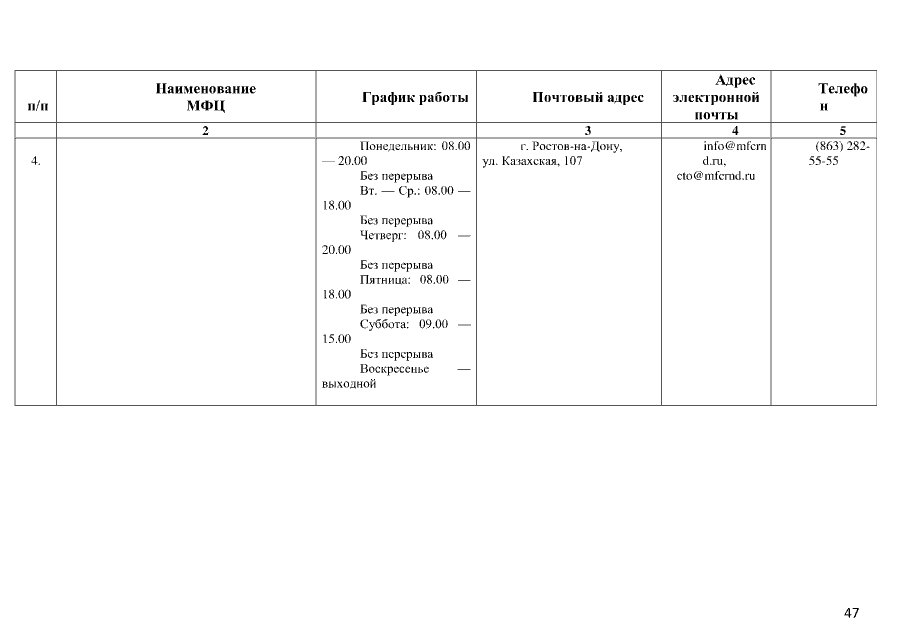 | п/п | Наименование МФЦ | График работы | Почтовый адрес | Адрес электронной почты | Телефон |
|---|---|---|---|---|---|
| | 2 | | 3 | 4 | 5 |
| 4. | | Понедельник: 08.00 — 20.00 Без перерыва Вт. — Ср.: 08.00 — 18.00 Без перерыва Четверг: 08.00 — 20.00 Без перерыва Пятница: 08.00 — 18.00 Без перерыва Суббота: 09.00 — 15.00 Без перерыва Воскресенье — выходной | г. Ростов-на-Дону, ул. Казахская, 107 | info@mfcrnd.ru, cto@mfcrnd.ru | (863) 282-55-55 |

47